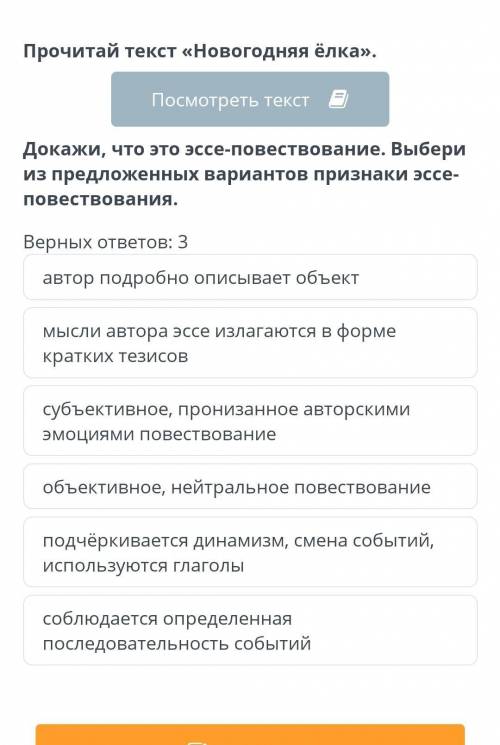 Прочитай текст «Новогодняя ёлка».

Посмотреть текст

Докажи, что это эссе-повествование. Выбери из предложенных вариантов признаки эссе-повествования.

Верных ответов: 3

автор подробно описывает объект

мысли автора эссе излагаются в форме кратких тезисов

субъективное, пронизанное авторскими эмоциями повествование

объективное, нейтральное повествование

подчёркивается динамизм, смена событий, используются глаголы

соблюдается определенная последовательность событий